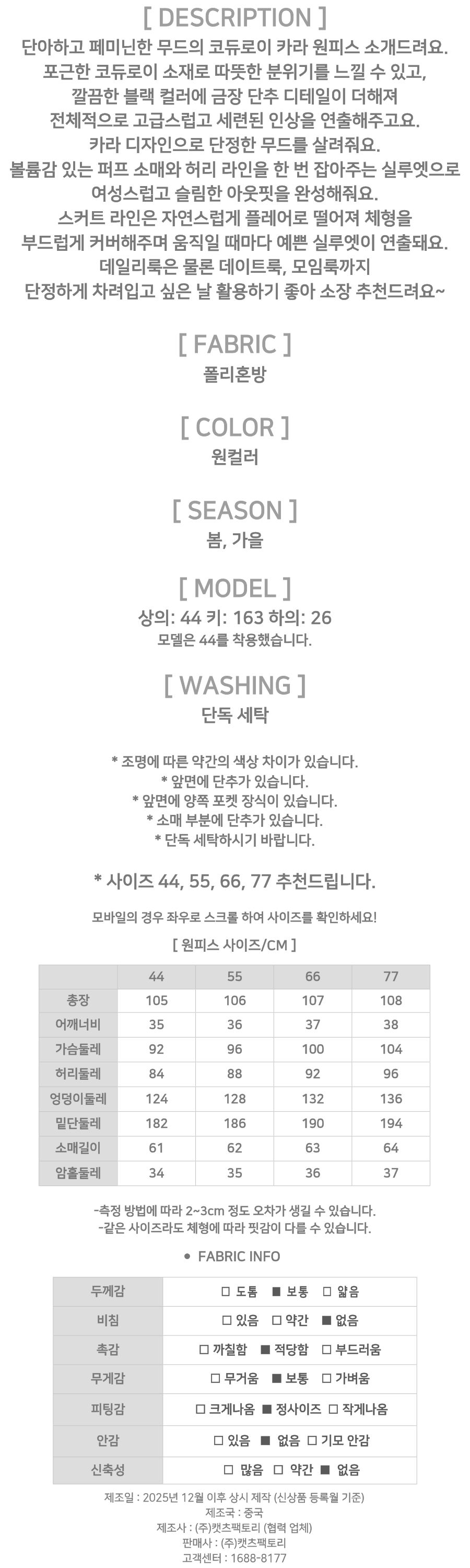 [ DESCRIPTION ]
단아하고 페미닌한 무드의 코듀로이 카라 원피스 소개드려요.
포근한 코듀로이 소재로 따뜻한 분위기를 느낄 수 있고,
깔끔한 블랙 컬러에 금장 단추 디테일이 더해져
전체적으로 고급스럽고 세련된 인상을 연출해주고요.
카라 디자인으로 단정한 무드를 살려줘요.
볼륨감 있는 퍼프 소매와 허리 라인을 한 번 잡아주는 실루엣으로
여성스럽고 슬림한 아웃핏을 완성해줘요.
스커트 라인은 자연스럽게 플레어로 떨어져 체형을
부드럽게 커버해주며 움직일 때마다 예쁜 실루엣이 연출돼요.
데일리룩은 물론 데이트룩, 모임룩까지
단정하게 차려입고 싶은 날 활용하기 좋아 소장 추천드려요~

[ FABRIC ]
폴리혼방

[ COLOR ]
원컬러

[ SEASON ]
봄, 가을

[ MODEL ]
상의: 44 키: 163 하의: 26
모델은 44를 착용했습니다.

[ WASHING ]
단독 세탁

* 조명에 따른 약간의 색상 차이가 있습니다.
* 앞면에 단추가 있습니다.
* 앞면에 양쪽 포켓 장식이 있습니다.
* 소매 부분에 단추가 있습니다.
* 단독 세탁하시기 바랍니다.

* 사이즈 44, 55, 66, 77 추천드립니다.

모바일의 경우 좌우로 스크롤 하여 사이즈를 확인하세요!

[ 원피스 사이즈/CM ]

| | 44 | 55 | 66 | 77 |
|---|---|---|---|---|
| 총장 | 105 | 106 | 107 | 108 |
| 어깨너비 | 35 | 36 | 37 | 38 |
| 가슴둘레 | 92 | 96 | 100 | 104 |
| 허리둘레 | 84 | 88 | 92 | 96 |
| 엉덩이둘레 | 124 | 128 | 132 | 136 |
| 밑단둘레 | 182 | 186 | 190 | 194 |
| 소매길이 | 61 | 62 | 63 | 64 |
| 암홀둘레 | 34 | 35 | 36 | 37 |

-측정 방법에 따라 2~3cm 정도 오차가 생길 수 있습니다.
-같은 사이즈라도 체형에 따라 핏감이 다를 수 있습니다.

• FABRIC INFO

| 두께감 | □ 도톰 ■ 보통 □ 얇음 |
|---|---|
| 비침 | □ 있음 □ 약간 ■ 없음 |
| 촉감 | □ 까칠함 ■ 적당함 □ 부드러움 |
| 무게감 | □ 무거움 ■ 보통 □ 가벼움 |
| 피팅감 | □ 크게나옴 ■ 정사이즈 □ 작게나옴 |
| 안감 | □ 있음 ■ 없음 □ 기모 안감 |
| 신축성 | □ 많음 □ 약간 ■ 없음 |

제조일 : 2025년 12월 이후 상시 제작 (신상품 등록월 기준)
제조국 : 중국
제조사 : (주)캣츠팩토리 (협력 업체)
판매사 : (주)캣츠팩토리
고객센터 : 1688-8177